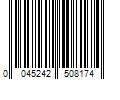 0 045242 508174